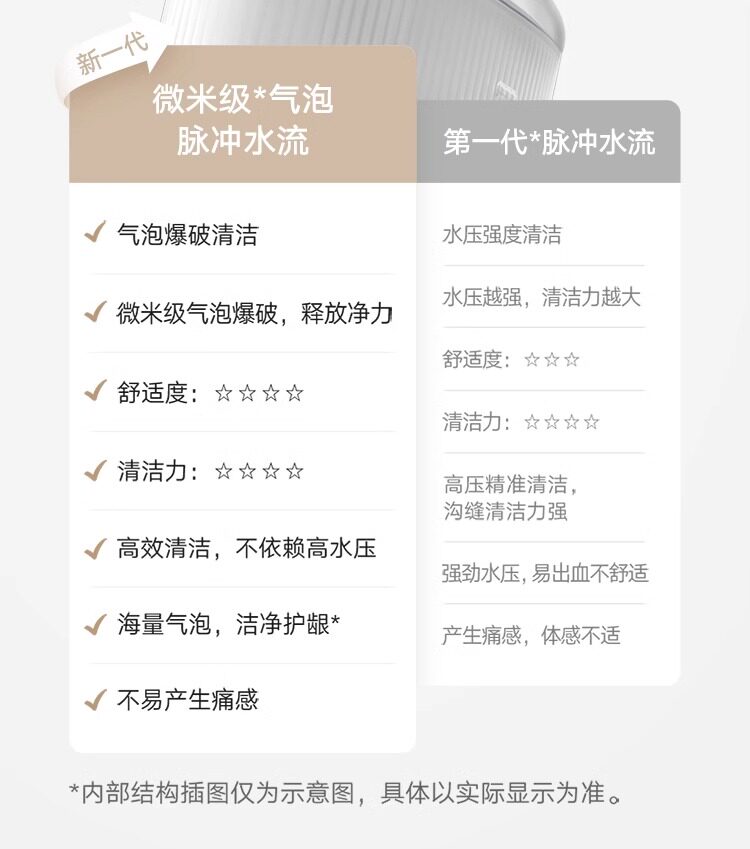 新一代

微米级*气泡
脉冲水流

✓ 气泡爆破清洁

✓ 微米级气泡爆破，释放净力

✓ 舒适度：☆☆☆☆

✓ 清洁力：☆☆☆☆

✓ 高效清洁，不依赖高水压

✓ 海量气泡，洁净护龈*

✓ 不易产生痛感

第一代*脉冲水流

水压强度清洁

水压越强，清洁力越大

舒适度：☆☆☆

清洁力：☆☆☆☆

高压精准清洁，
沟缝清洁力强

强劲水压，易出血不舒适

产生痛感，体感不适

*内部结构插图仅为示意图，具体以实际显示为准。